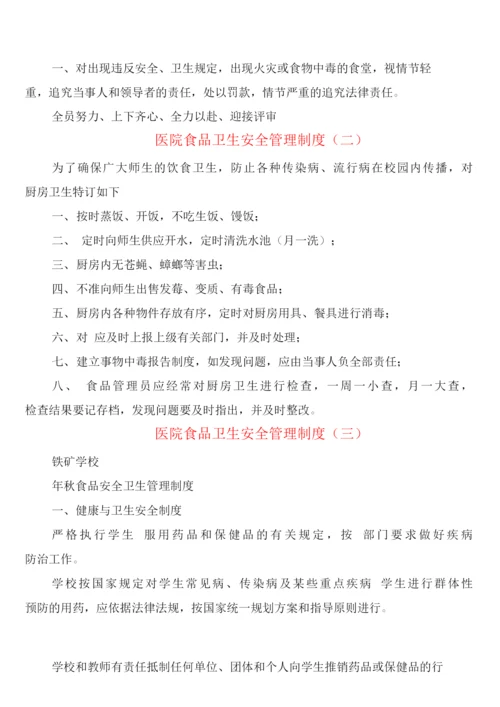 一、对出现违反安全、卫生规定，出现火灾或食物中毒的食堂，视情节轻重，追究当事人和领导者的责任，处以罚款，情节严重的追究法律责任。

全员努力、上下齐心、全力以赴、迎接评审

医院食品卫生安全管理制度（二）

为了确保广大师生的饮食卫生，防止各种传染病、流行病在校园内传播，对厨房卫生特订如下

一、按时蒸饭、开饭，不吃生饭、馒饭；

二、 定时向师生供应开水，定时清洗水池（月一洗）；

三、厨房内无苍蝇、蟑螂等害虫；

四、不准向师生出售发霉、变质、有毒食品；

五、厨房内各种物件存放有序，定时对厨房用具、餐具进行消毒；

六、对 应及时上报上级有关部门，并及时处理；

七、建立事物中毒报告制度，如发现问题，应由当事人负全部责任；

八、 食品管理员应经常对厨房卫生进行检查，一周一小查，月一大查，检查结果要记存档，发现问题要及时指出，并及时整改。

医院食品卫生安全管理制度（三）

铁矿学校

年秋食品安全卫生管理制度

一、健康与卫生安全制度

严格执行学生 服用药品和保健品的有关规定，按 部门要求做好疾病防治工作。

学校按国家规定对学生常见病、传染病及某些重点疾病 学生进行群体性预防的用药，应依据法律法规，按国家统一规划方案和指导原则进行。

学校和教师有责任抵制任何单位、团体和个人向学生推销药品或保健品的行